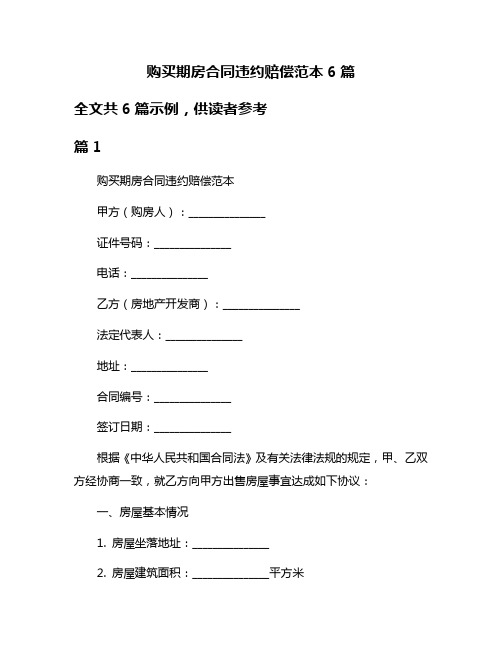 购买期房合同违约赔偿范本 6 篇

全文共 6 篇示例，供读者参考

篇 1

购买期房合同违约赔偿范本

甲方（购房人）：______________

证件号码：______________

电话：______________

乙方（房地产开发商）：______________

法定代表人：______________

地址：______________

合同编号：______________

签订日期：______________

根据《中华人民共和国合同法》及有关法律法规的规定，甲、乙双方经协商一致，就乙方向甲方出售房屋事宜达成如下协议：

一、房屋基本情况

1. 房屋坐落地址：______________

2. 房屋建筑面积：______________平方米